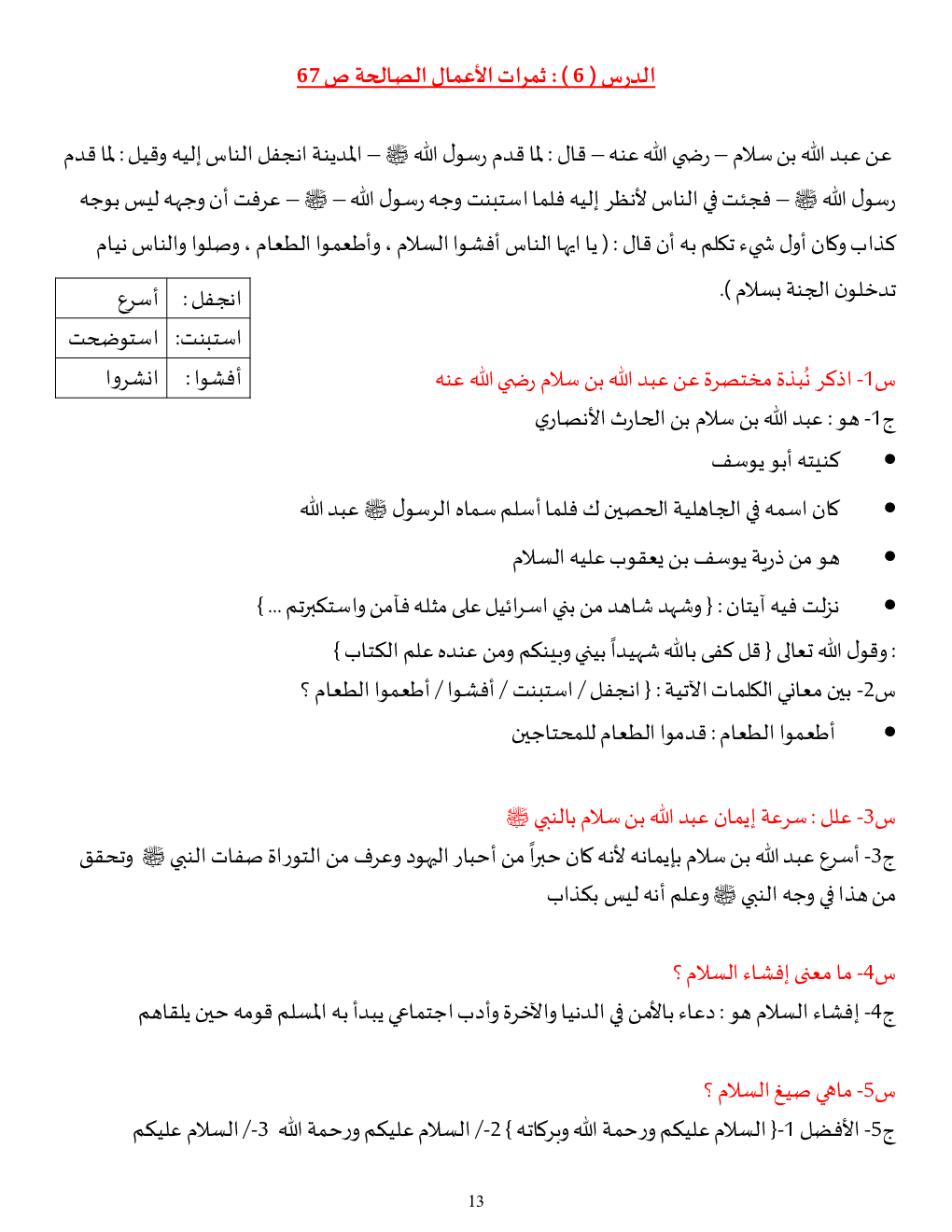 الدرس ( 6 ) : ثمرات الأعمال الصالحة ص 67

عن عبد الله بن سلام – رضي الله عنه – قال : لما قدم رسول الله ﷺ – المدينة انجفل الناس إليه وقيل : لما قدم رسول الله ﷺ – فجئت في الناس لأنظر إليه فلما استبنت وجه رسول الله – ﷺ – عرفت أن وجهه ليس بوجه كذاب وكان أول شيء تكلم به أن قال : ( يا ايها الناس أفشوا السلام ، وأطعموا الطعام ، وصلوا والناس نيام تدخلون الجنة بسلام ).

| انجفل : | أسرع |
|---|---|
| استبنت: | استوضحت |
| أفشوا : | انشروا |

س1- اذكر نُبذة مختصرة عن عبد الله بن سلام رضي الله عنه
ج1- هو : عبد الله بن سلام بن الحارث الأنصاري
● كنيته أبو يوسف
● كان اسمه في الجاهلية الحصين ك فلما أسلم سماه الرسول ﷺ عبد الله
● هو من ذرية يوسف بن يعقوب عليه السلام
● نزلت فيه آيتان : { وشهد شاهد من بني اسرائيل على مثله فآمن واستكبرتم ... }
: وقول الله تعالى { قل كفى بالله شهيداً بيني وبينكم ومن عنده علم الكتاب }
س2- بين معاني الكلمات الآتية : { انجفل / استبنت / أفشوا / أطعموا الطعام ؟
● أطعموا الطعام : قدموا الطعام للمحتاجين

س3- علل : سرعة إيمان عبد الله بن سلام بالنبي ﷺ
ج3- أسرع عبد الله بن سلام بإيمانه لأنه كان حبراً من أحبار اليهود وعرف من التوراة صفات النبي ﷺ وتحقق من هذا في وجه النبي ﷺ وعلم أنه ليس بكذاب

س4- ما معنى إفشاء السلام ؟
ج4- إفشاء السلام هو : دعاء بالأمن في الدنيا والآخرة وأدب اجتماعي يبدأ به المسلم قومه حين يلقاهم

س5- ماهي صيغ السلام ؟
ج5- الأفضل 1-{ السلام عليكم ورحمة الله وبركاته } 2-/ السلام عليكم ورحمة الله 3-/ السلام عليكم

13